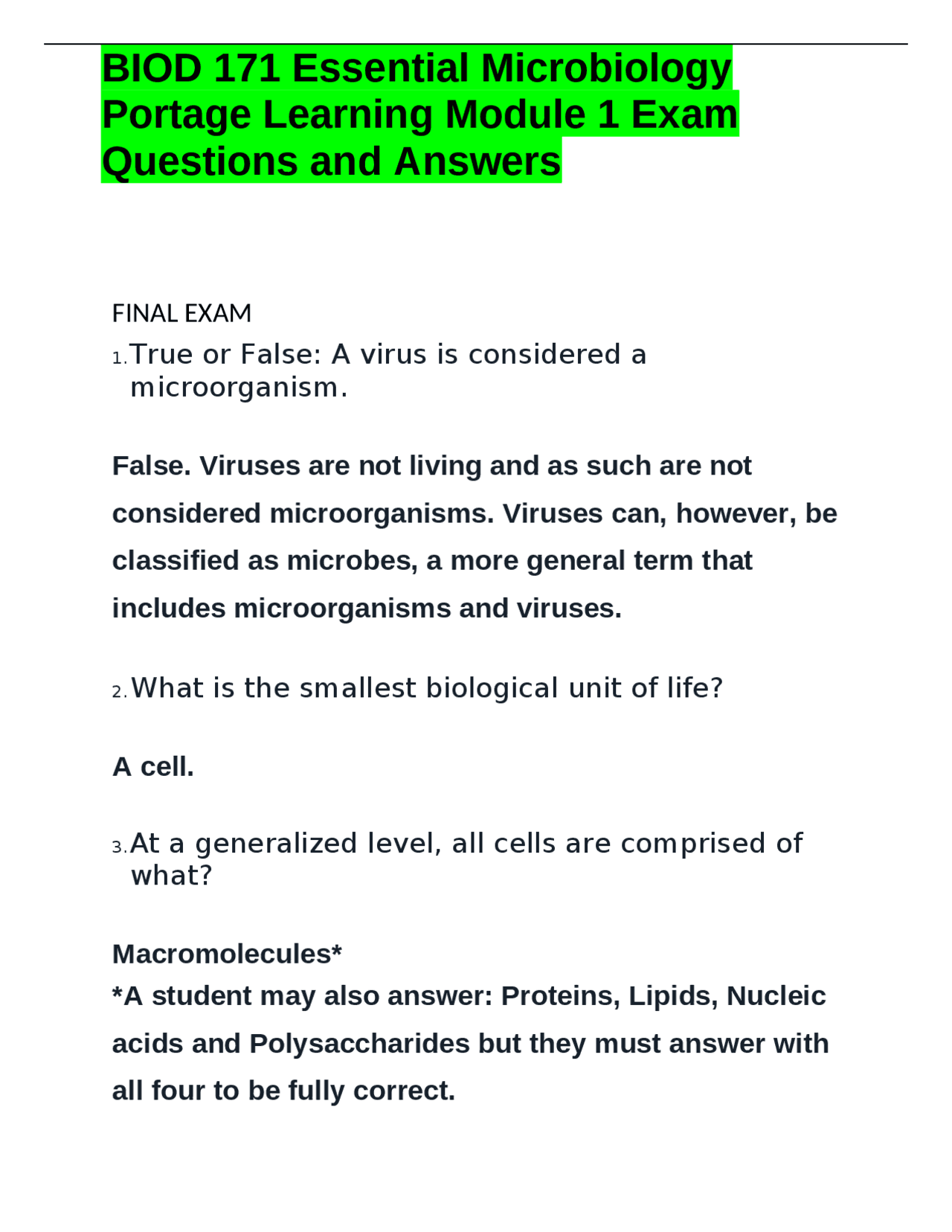 BIOD 171 Essential Microbiology Portage Learning Module 1 Exam Questions and Answers

FINAL EXAM

1. True or False: A virus is considered a microorganism.

False. Viruses are not living and as such are not considered microorganisms. Viruses can, however, be classified as microbes, a more general term that includes microorganisms and viruses.

2. What is the smallest biological unit of life?

A cell.

3. At a generalized level, all cells are comprised of what?

Macromolecules*
*A student may also answer: Proteins, Lipids, Nucleic acids and Polysaccharides but they must answer with all four to be fully correct.